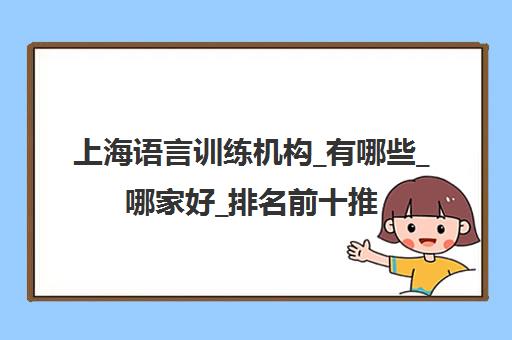 上海语言训练机构_有哪些_哪家好_排名前十推